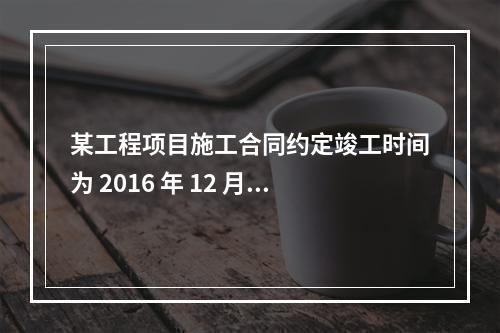 某工程项目施工合同约定竣工时间为 2016 年 12 月...